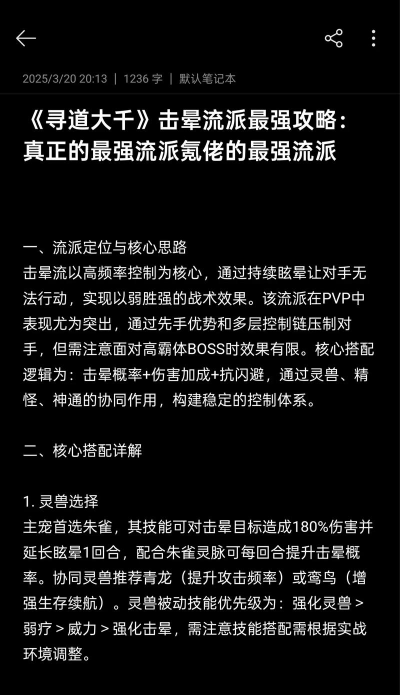 2025/3/20 20:13 | 1236 字 | 默认笔记本

《寻道大千》击晕流派最强攻略：真正的最强流派氪佬的最强流派

一、流派定位与核心思路
击晕流以高频率控制为核心，通过持续眩晕让对手无法行动，实现以弱胜强的战术效果。该流派在PVP中表现尤为突出，通过先手优势和多层控制链压制对手，但需注意面对高霸体BOSS时效果有限。核心搭配逻辑为：击晕概率+伤害加成+抗闪避，通过灵兽、精怪、神通的协同作用，构建稳定的控制体系。

二、核心搭配详解

1. 灵兽选择
主宠首选朱雀，其技能可对击晕目标造成180%伤害并延长眩晕1回合，配合朱雀灵脉可每回合提升击晕概率。协同灵兽推荐青龙（提升攻击频率）或鸾鸟（增强生存续航）。灵兽被动技能优先级为：强化灵兽 > 弱疗 > 威力 > 强化击晕，需注意技能搭配需根据实战环境调整。